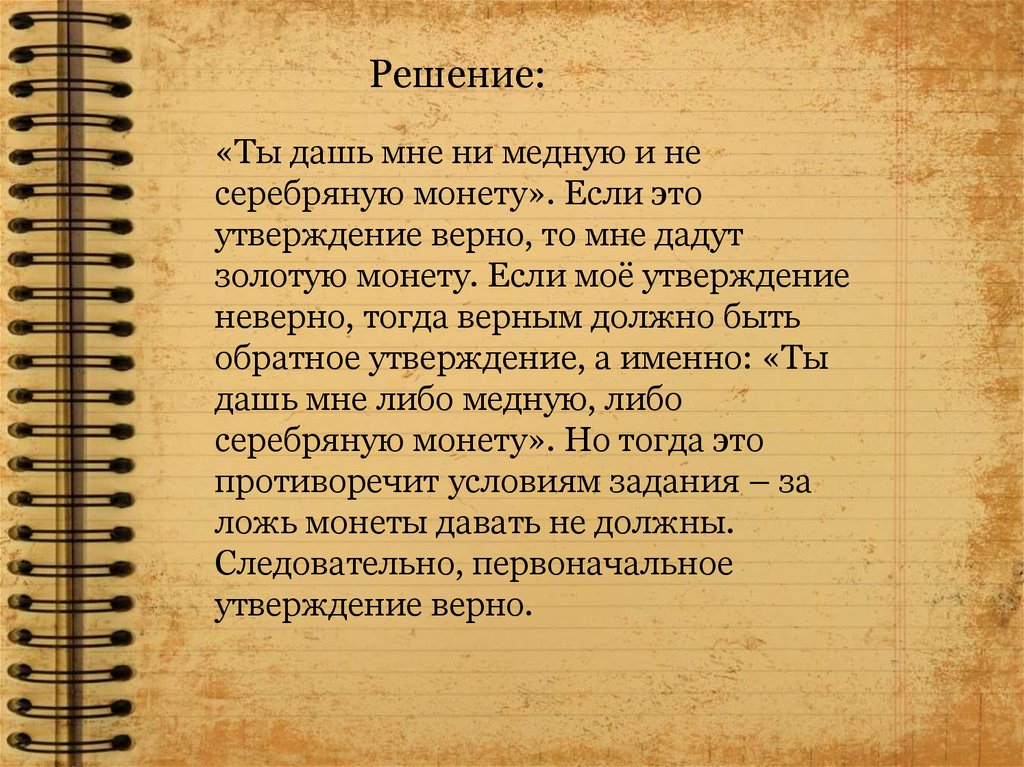 Решение:

«Ты дашь мне ни медную и не серебряную монету». Если это утверждение верно, то мне дадут золотую монету. Если моё утверждение неверно, тогда верным должно быть обратное утверждение, а именно: «Ты дашь мне либо медную, либо серебряную монету». Но тогда это противоречит условиям задания – за ложь монеты давать не должны. Следовательно, первоначальное утверждение верно.